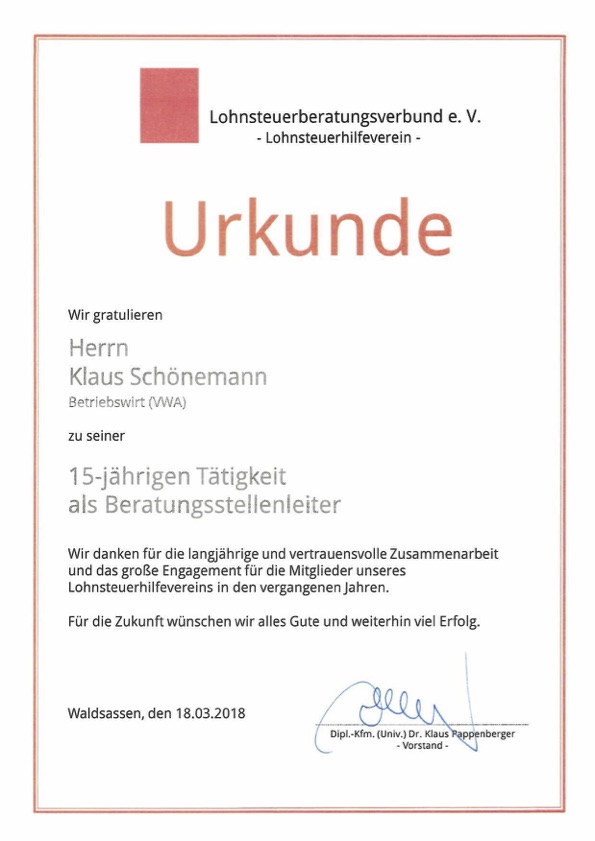 Lohnsteuerberatungsverbund e. V.
- Lohnsteuerhilfeverein -

Urkunde

Wir gratulieren

Herrn
Klaus Schönemann
Betriebswirt (VWA)

zu seiner

15-jährigen Tätigkeit
als Beratungsstellenleiter

Wir danken für die langjährige und vertrauensvolle Zusammenarbeit und das große Engagement für die Mitglieder unseres Lohnsteuerhilfevereins in den vergangenen Jahren.

Für die Zukunft wünschen wir alles Gute und weiterhin viel Erfolg.

Waldsassen, den 18.03.2018

Dipl.-Kfm. (Univ.) Dr. Klaus Pappenberger
- Vorstand -